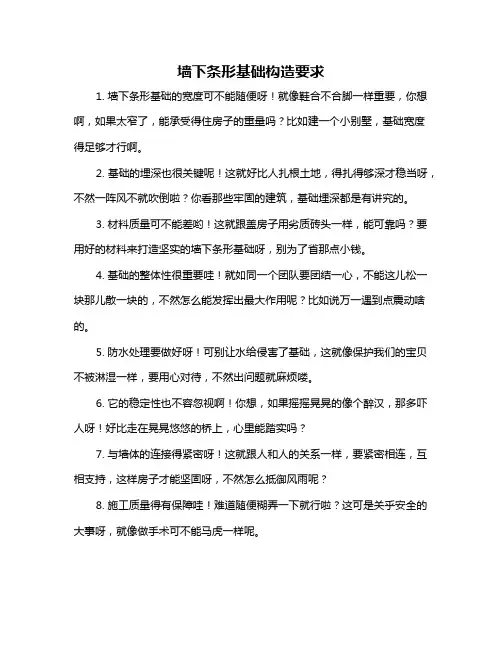 墙下条形基础构造要求

1. 墙下条形基础的宽度可不能随便呀！就像鞋合不合脚一样重要，你想啊，如果太窄了，能承受得住房子的重量吗？比如建一个小别墅，基础宽度得足够才行啊。

2. 基础的埋深也很关键呢！这就好比人扎根土地，得扎得够深才稳当呀，不然一阵风不就吹倒啦？你看那些牢固的建筑，基础埋深都是有讲究的。

3. 材料质量可不能差哟！这就跟盖房子用劣质砖头一样，能可靠吗？要用好的材料来打造坚实的墙下条形基础呀，别为了省那点小钱。

4. 基础的整体性很重要哇！就如同一个团队要团结一心，不能这儿松一块那儿散一块的，不然怎么能发挥出最大作用呢？比如说万一遇到点震动啥的。

5. 防水处理要做好呀！可别让水给侵害了基础，这就像保护我们的宝贝不被淋湿一样，要用心对待，不然出问题就麻烦喽。

6. 它的稳定性也不容忽视啊！你想，如果摇摇晃晃的像个醉汉，那多吓人呀！好比走在晃晃悠悠的桥上，心里能踏实吗？

7. 与墙体的连接得紧密呀！这就跟人和人的关系一样，要紧密相连，互相支持，这样房子才能坚固呀，不然怎么抵御风雨呢？

8. 施工质量得有保障哇！难道随便糊弄一下就行啦？这可是关乎安全的大事呀，就像做手术可不能马虎一样呢。